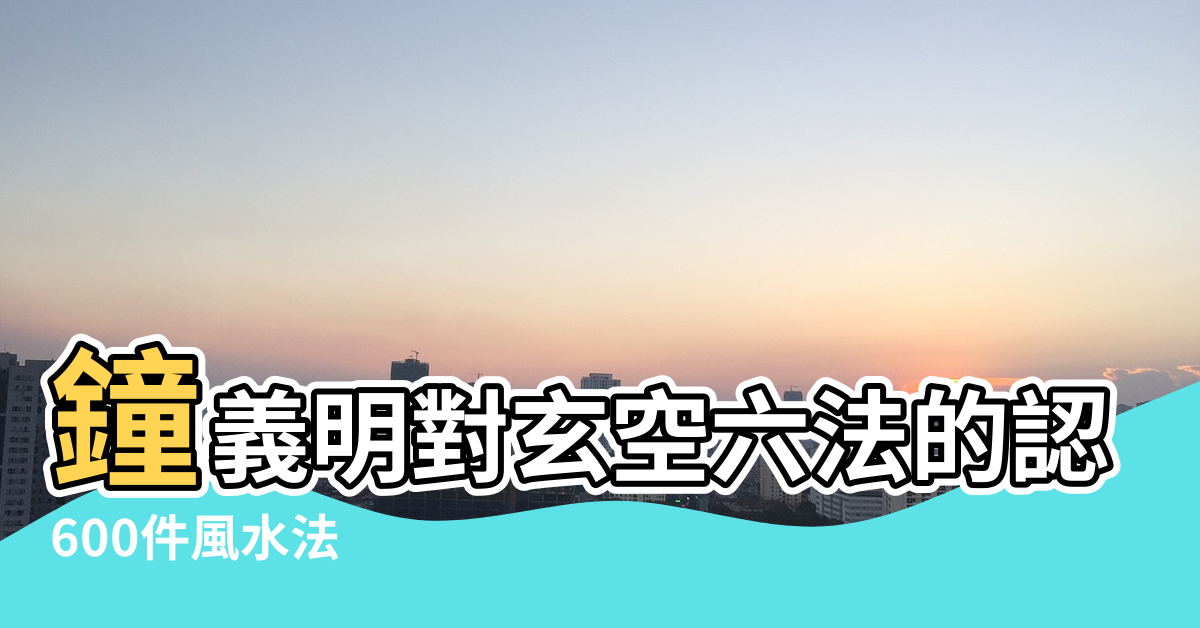 鐘義明對玄空六法的認

600件風水法